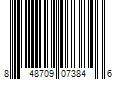 8 48709 07384 6